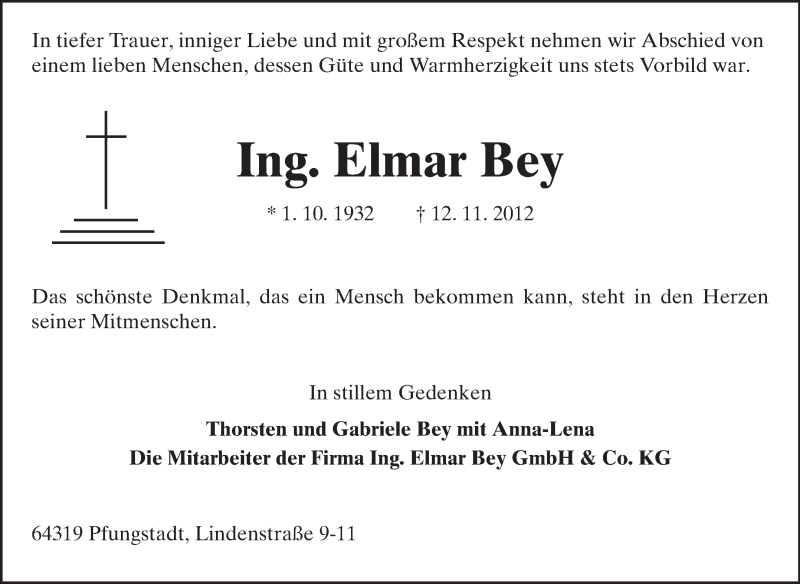 In tiefer Trauer, inniger Liebe und mit großem Respekt nehmen wir Abschied von einem lieben Menschen, dessen Güte und Warmherzigkeit uns stets Vorbild war.

Ing. Elmar Bey

* 1. 10. 1932 † 12. 11. 2012

Das schönste Denkmal, das ein Mensch bekommen kann, steht in den Herzen seiner Mitmenschen.

In stillem Gedenken

Thorsten und Gabriele Bey mit Anna-Lena
Die Mitarbeiter der Firma Ing. Elmar Bey GmbH & Co. KG

64319 Pfungstadt, Lindenstraße 9-11